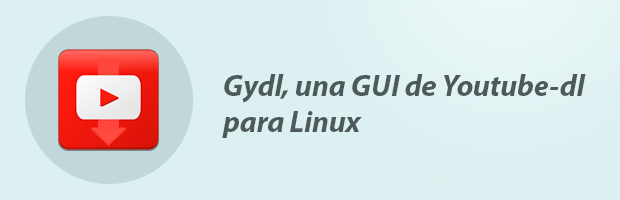 Gydl, una GUI de Youtube-dl para Linux